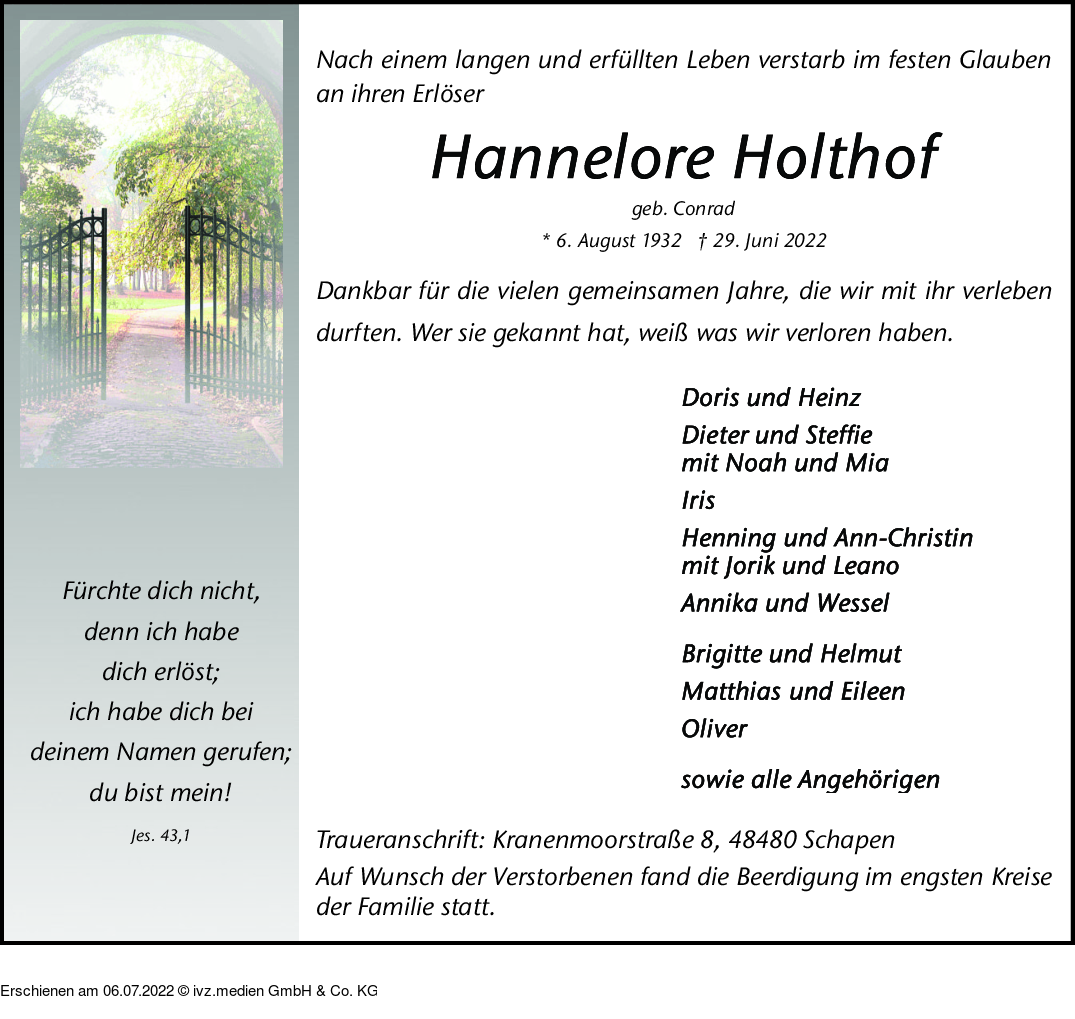 Fürchte dich nicht, denn ich habe dich erlöst; ich habe dich bei deinem Namen gerufen; du bist mein!

Jes. 43,1

Nach einem langen und erfüllten Leben verstarb im festen Glauben an ihren Erlöser

Hannelore Holthof

geb. Conrad

* 6. August 1932 † 29. Juni 2022

Dankbar für die vielen gemeinsamen Jahre, die wir mit ihr verleben durften. Wer sie gekannt hat, weiß was wir verloren haben.

Doris und Heinz
Dieter und Steffie
mit Noah und Mia
Iris
Henning und Ann-Christin
mit Jorik und Leano
Annika und Wessel

Brigitte und Helmut
Matthias und Eileen
Oliver

sowie alle Angehörigen

Traueranschrift: Kranenmoorstraße 8, 48480 Schapen
Auf Wunsch der Verstorbenen fand die Beerdigung im engsten Kreise der Familie statt.

Erschienen am 06.07.2022 © ivz.medien GmbH & Co. KG